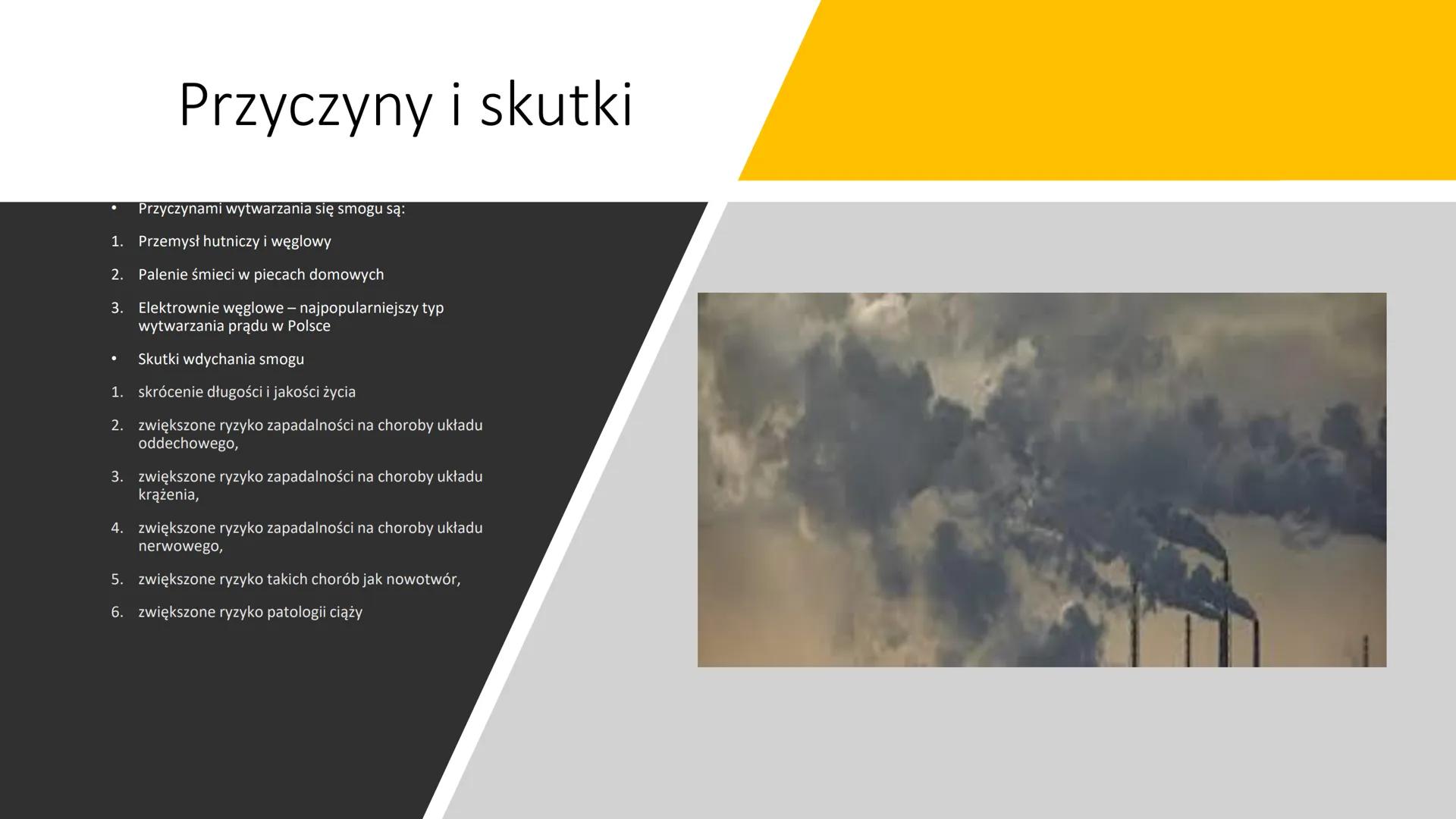 Przyczyny i skutki

• Przyczynami wytwarzania się smogu są:

1. Przemysł hutniczy i węglowy

2. Palenie śmieci w piecach domowych

3. Elektrownie węglowe – najpopularniejszy typ wytwarzania prądu w Polsce

• Skutki wdychania smogu

1. skrócenie długości i jakości życia

2. zwiększone ryzyko zapadalności na choroby układu oddechowego,

3. zwiększone ryzyko zapadalności na choroby układu krążenia,

4. zwiększone ryzyko zapadalności na choroby układu nerwowego,

5. zwiększone ryzyko takich chorób jak nowotwór,

6. zwiększone ryzyko patologii ciąży